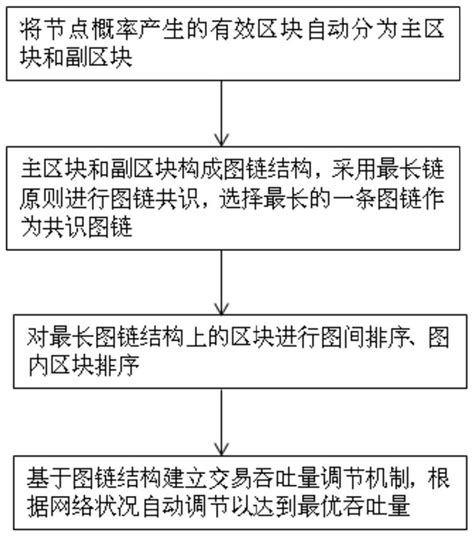 将节点概率产生的有效区块自动分为主区块和副区块

主区块和副区块构成图链结构，采用最长链原则进行图链共识，选择最长的一条图链作为共识图链

对最长图链结构上的区块进行图间排序、图内区块排序

基于图链结构建立交易吞吐量调节机制，根据网络状况自动调节以达到最优吞吐量